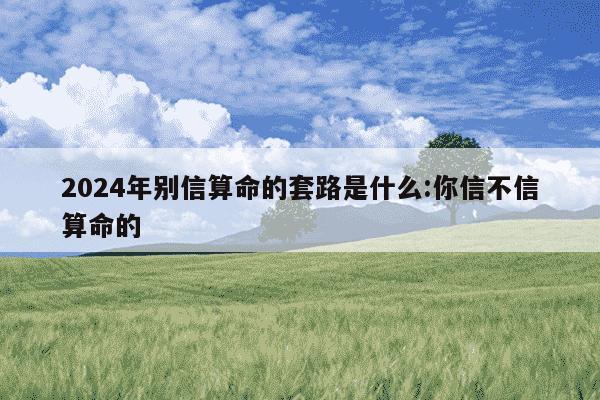 2024年别信算命的套路是什么:你信不信算命的